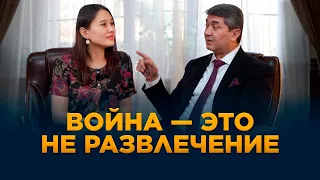 ВОЙНА — ЭТО НЕ РАЗВЛЕЧЕНИЕ